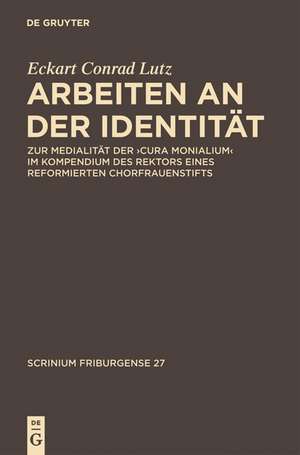 DE GRUYTER

Eckart Conrad Lutz

ARBEITEN AN DER IDENTITÄT

ZUR MEDIALITÄT DER ›CURA MONIALIUM‹ IM KOMPENDIUM DES REKTORS EINES REFORMIERTEN CHORFRAUENSTIFTS

SCRINIUM FRIBURGENSE 27

DE G